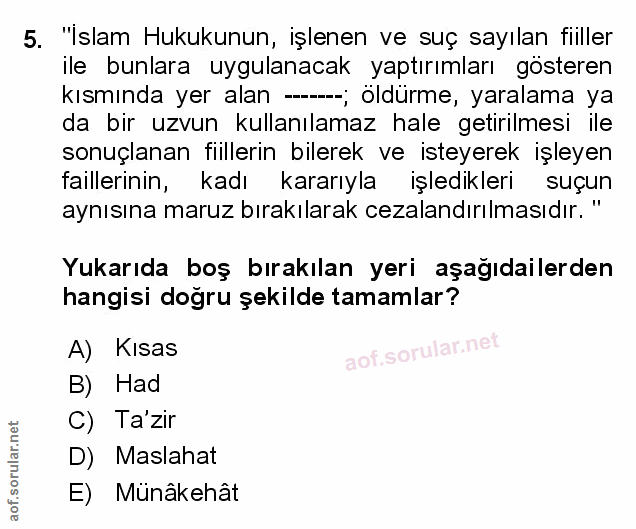 5. "İslam Hukukunun, işlenen ve suç sayılan fiiller ile bunlara uygulanacak yaptırımları gösteren kısmında yer alan -------; öldürme, yaralama ya da bir uzvun kullanılamaz hale getirilmesi ile sonuçlanan fiillerin bilerek ve isteyerek işleyen faillerinin, kadı kararıyla işledikleri suçun aynısına maruz bırakılarak cezalandırılmasıdır. "

Yukarıda boş bırakılan yeri aşağıdailerden hangisi doğru şekilde tamamlar?

A) Kısas
B) Had
C) Ta'zir
D) Maslahat
E) Münâkehât

aof.sorular.net